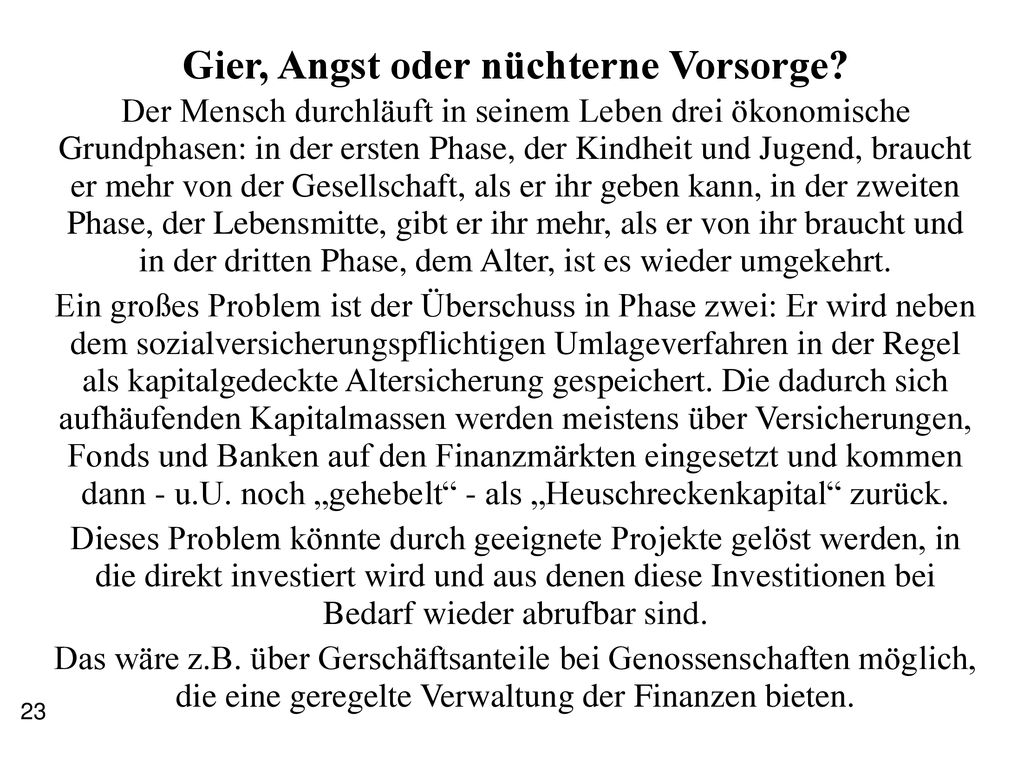 Gier, Angst oder nüchterne Vorsorge?

Der Mensch durchläuft in seinem Leben drei ökonomische Grundphasen: in der ersten Phase, der Kindheit und Jugend, braucht er mehr von der Gesellschaft, als er ihr geben kann, in der zweiten Phase, der Lebensmitte, gibt er ihr mehr, als er von ihr braucht und in der dritten Phase, dem Alter, ist es wieder umgekehrt.

Ein großes Problem ist der Überschuss in Phase zwei: Er wird neben dem sozialversicherungspflichtigen Umlageverfahren in der Regel als kapitalgedeckte Altersicherung gespeichert. Die dadurch sich aufhäufenden Kapitalmassen werden meistens über Versicherungen, Fonds und Banken auf den Finanzmärkten eingesetzt und kommen dann - u.U. noch „gehebelt“ - als „Heuschreckenkapital“ zurück.

Dieses Problem könnte durch geeignete Projekte gelöst werden, in die direkt investiert wird und aus denen diese Investitionen bei Bedarf wieder abrufbar sind.

Das wäre z.B. über Gerschäftsanteile bei Genossenschaften möglich, die eine geregelte Verwaltung der Finanzen bieten.

23